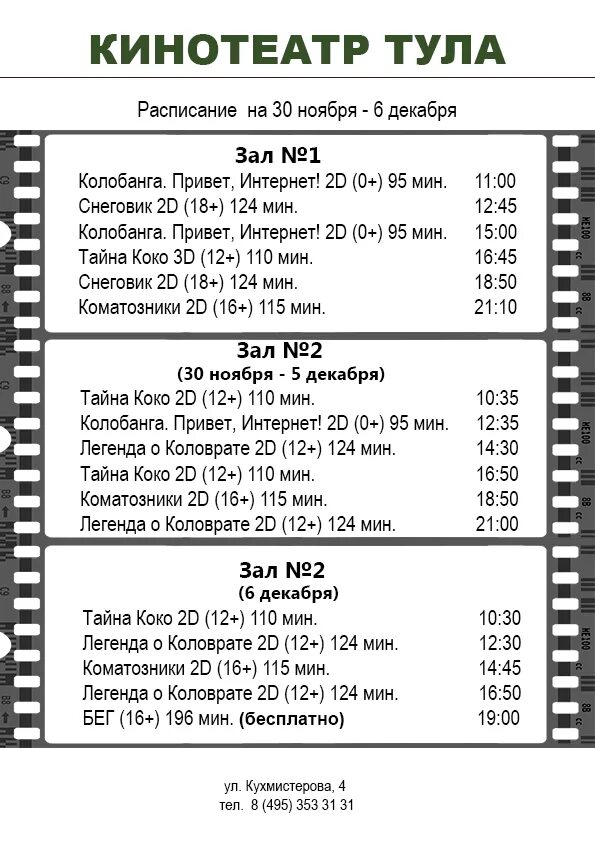 КИНОТЕАТР ТУЛА

Расписание на 30 ноября - 6 декабря

Зал №1

| | |
|---|---|
| Колобанга. Привет, Интернет! 2D (0+) 95 мин. | 11:00 |
| Снеговик 2D (18+) 124 мин. | 12:45 |
| Колобанга. Привет, Интернет! 2D (0+) 95 мин. | 15:00 |
| Тайна Коко 3D (12+) 110 мин. | 16:45 |
| Снеговик 2D (18+) 124 мин. | 18:50 |
| Коматозники 2D (16+) 115 мин. | 21:10 |

Зал №2
(30 ноября - 5 декабря)

| | |
|---|---|
| Тайна Коко 2D (12+) 110 мин. | 10:35 |
| Колобанга. Привет, Интернет! 2D (0+) 95 мин. | 12:35 |
| Легенда о Коловрате 2D (12+) 124 мин. | 14:30 |
| Тайна Коко 2D (12+) 110 мин. | 16:50 |
| Коматозники 2D (16+) 115 мин. | 18:50 |
| Легенда о Коловрате 2D (12+) 124 мин. | 21:00 |

Зал №2
(6 декабря)

| | |
|---|---|
| Тайна Коко 2D (12+) 110 мин. | 10:30 |
| Легенда о Коловрате 2D (12+) 124 мин. | 12:30 |
| Коматозники 2D (16+) 115 мин. | 14:45 |
| Легенда о Коловрате 2D (12+) 124 мин. | 16:50 |
| БЕГ (16+) 196 мин. (бесплатно) | 19:00 |

ул. Кухмистерова, 4
тел. 8 (495) 353 31 31